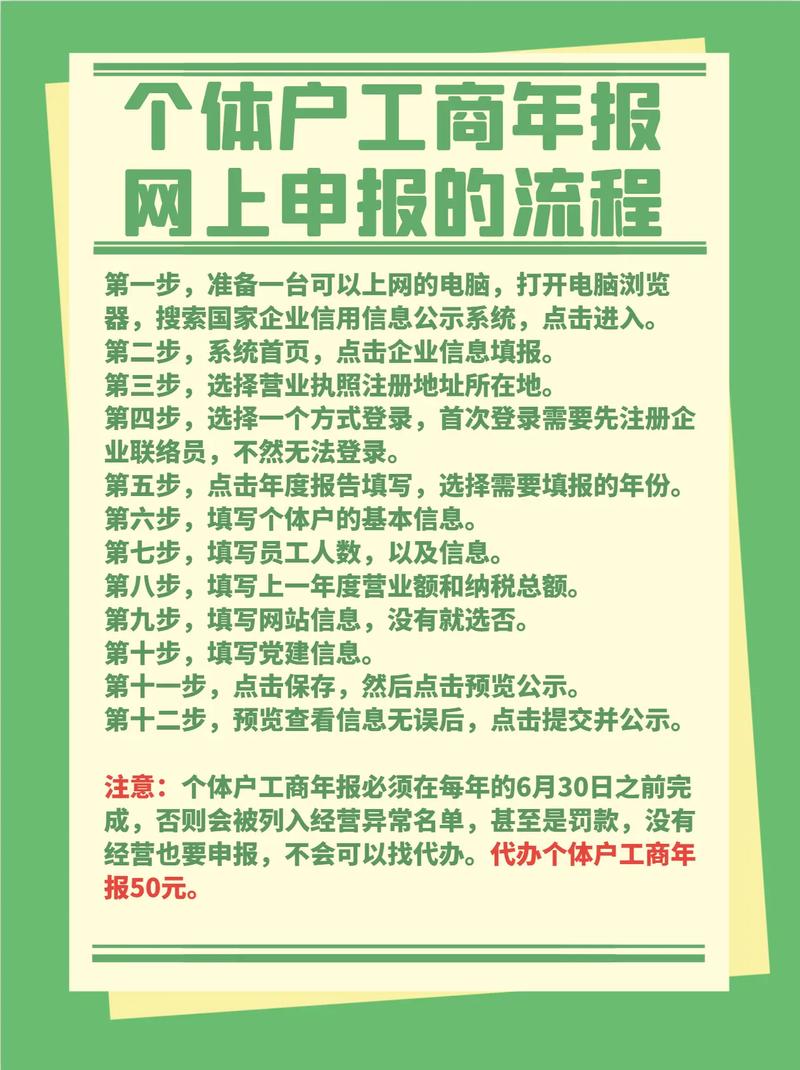 个体户工商年报
网上申报的流程

第一步，准备一台可以上网的电脑，打开电脑浏览器，搜索国家企业信用信息公示系统，点击进入。
第二步，系统首页，点击企业信息填报。
第三步，选择营业执照注册地址所在地。
第四步，选择一个方式登录，首次登录需要先注册企业联络员，不然无法登录。
第五步，点击年度报告填写，选择需要填报的年份。
第六步，填写个体户的基本信息。
第七步，填写员工人数，以及信息。
第八步，填写上一年度营业额和纳税总额。
第九步，填写网站信息，没有就选否。
第十步，填写党建信息。
第十一步，点击保存，然后点击预览公示。
第十二步，预览查看信息无误后，点击提交并公示。

注意：个体户工商年报必须在每年的6月30日之前完成，否则会被列入经营异常名单，甚至是罚款，没有经营也要申报，不会可以找代办。代办个体户工商年报50元。